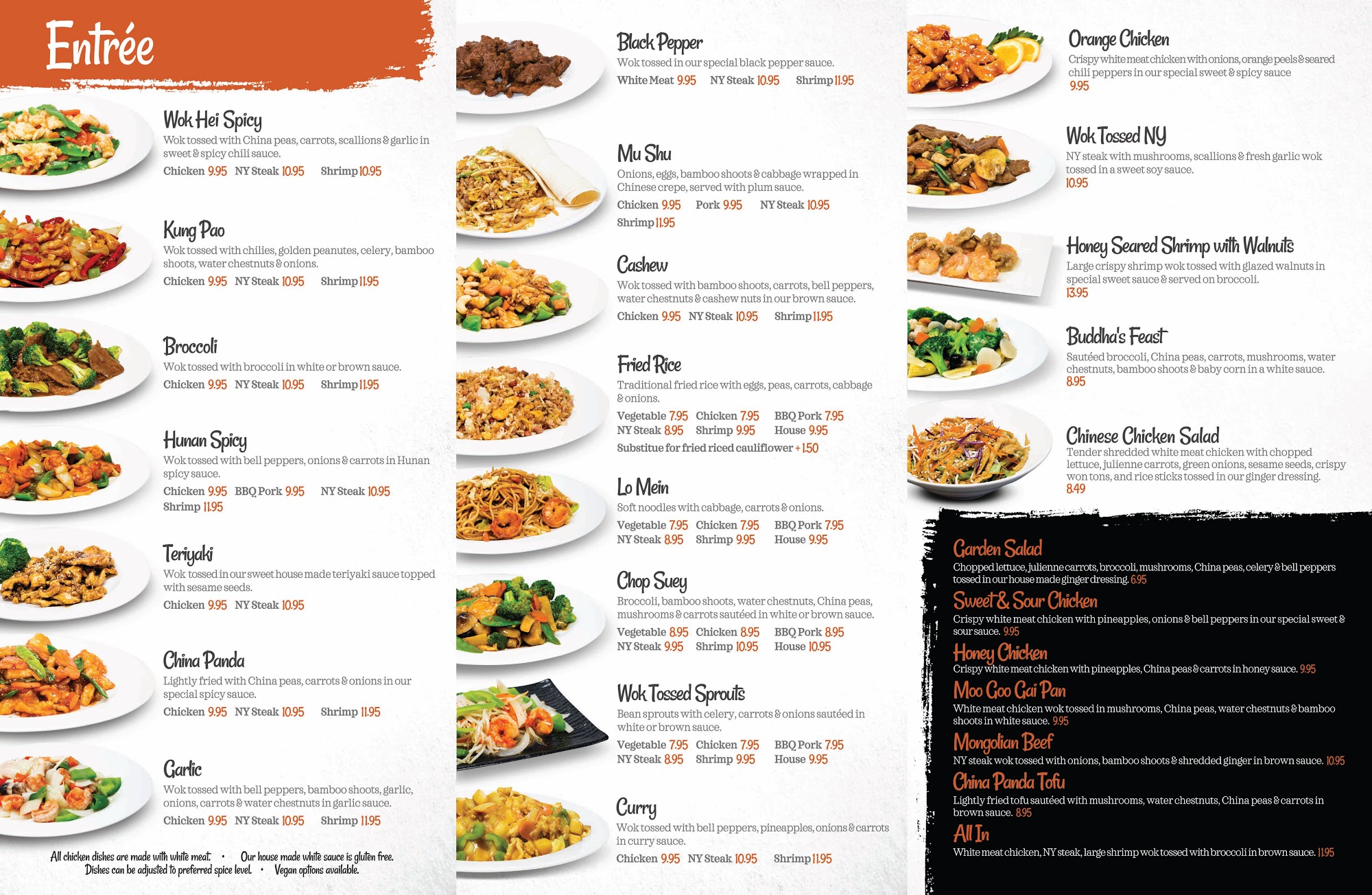 Entrée

Wok Hei Spicy
Wok tossed with China peas, carrots, scallions & garlic in sweet & spicy chili sauce.
Chicken 9.95 NY Steak 10.95 Shrimp 10.95

Kung Pao
Wok tossed with chilies, golden peanutes, celery, bamboo shoots, water chestnuts & onions.
Chicken 9.95 NY Steak 10.95 Shrimp 11.95

Broccoli
Wok tossed with broccoli in white or brown sauce.
Chicken 9.95 NY Steak 10.95 Shrimp 11.95

Hunan Spicy
Wok tossed with bell peppers, onions & carrots in Hunan spicy sauce.
Chicken 9.95 BBQ Pork 9.95 NY Steak 10.95 Shrimp 11.95

Teriyaki
Wok tossed in our sweet house made teriyaki sauce topped with sesame seeds.
Chicken 9.95 NY Steak 10.95

China Panda
Lightly fried with China peas, carrots & onions in our special spicy sauce.
Chicken 9.95 NY Steak 10.95 Shrimp 11.95

Garlic
Wok tossed with bell peppers, bamboo shoots, garlic, onions, carrots & water chestnuts in garlic sauce.
Chicken 9.95 NY Steak 10.95 Shrimp 11.95

All chicken dishes are made with white meat. • Our house made white sauce is gluten free.
Dishes can be adjusted to preferred spice level. • Vegan options available.

Black Pepper
Wok tossed in our special black pepper sauce.
White Meat 9.95 NY Steak 10.95 Shrimp 11.95

Mu Shu
Onions, eggs, bamboo shoots & cabbage wrapped in Chinese crepe, served with plum sauce.
Chicken 9.95 Pork 9.95 NY Steak 10.95 Shrimp 11.95

Cashew
Wok tossed with bamboo shoots, carrots, bell peppers, water chestnuts & cashew nuts in our brown sauce.
Chicken 9.95 NY Steak 10.95 Shrimp 11.95

Fried Rice
Traditional fried rice with eggs, peas, carrots, cabbage & onions.
Vegetable 7.95 Chicken 7.95 BBQ Pork 7.95
NY Steak 8.95 Shrimp 9.95 House 9.95
Substitue for fried riced cauliflower + 1.50

Lo Mein
Soft noodles with cabbage, carrots & onions.
Vegetable 7.95 Chicken 7.95 BBQ Pork 7.95
NY Steak 8.95 Shrimp 9.95 House 9.95

Chop Suey
Broccoli, bamboo shoots, water chestnuts, China peas, mushrooms & carrots sautéed in white or brown sauce.
Vegetable 8.95 Chicken 8.95 BBQ Pork 8.95
NY Steak 9.95 Shrimp 10.95 House 10.95

Wok Tossed Sprouts
Bean sprouts with celery, carrots & onions sautéed in white or brown sauce.
Vegetable 7.95 Chicken 7.95 BBQ Pork 7.95
NY Steak 8.95 Shrimp 9.95 House 9.95

Curry
Wok tossed with bell peppers, pineapples, onions & carrots in curry sauce.
Chicken 9.95 NY Steak 10.95 Shrimp 11.95

Orange Chicken
Crispy white meat chicken with onions, orange peels & seared chili peppers in our special sweet & spicy sauce
9.95

Wok Tossed NY
NY steak with mushrooms, scallions & fresh garlic wok tossed in a sweet soy sauce.
10.95

Honey Seared Shrimp with Walnuts
Large crispy shrimp wok tossed with glazed walnuts in special sweet sauce & served on broccoli.
13.95

Buddha's Feast
Sautéed broccoli, China peas, carrots, mushrooms, water chestnuts, bamboo shoots & baby corn in a white sauce.
8.95

Chinese Chicken Salad
Tender shredded white meat chicken with chopped lettuce, julienne carrots, green onions, sesame seeds, crispy won tons, and rice sticks tossed in our ginger dressing.
8.49

Garden Salad
Chopped lettuce, julienne carrots, broccoli, mushrooms, China peas, celery & bell peppers tossed in our house made ginger dressing. 6.95

Sweet & Sour Chicken
Crispy white meat chicken with pineapples, onions & bell peppers in our special sweet & sour sauce. 9.95

Honey Chicken
Crispy white meat chicken with pineapples, China peas & carrots in honey sauce. 9.95

Moo Goo Gai Pan
White meat chicken wok tossed in mushrooms, China peas, water chestnuts & bamboo shoots in white sauce. 9.95

Mongolian Beef
NY steak wok tossed with onions, bamboo shoots & shredded ginger in brown sauce. 10.95

China Panda Tofu
Lightly fried tofu sautéed with mushrooms, water chestnuts, China peas & carrots in brown sauce. 8.95

All In
White meat chicken, NY steak, large shrimp wok tossed with broccoli in brown sauce. 11.95